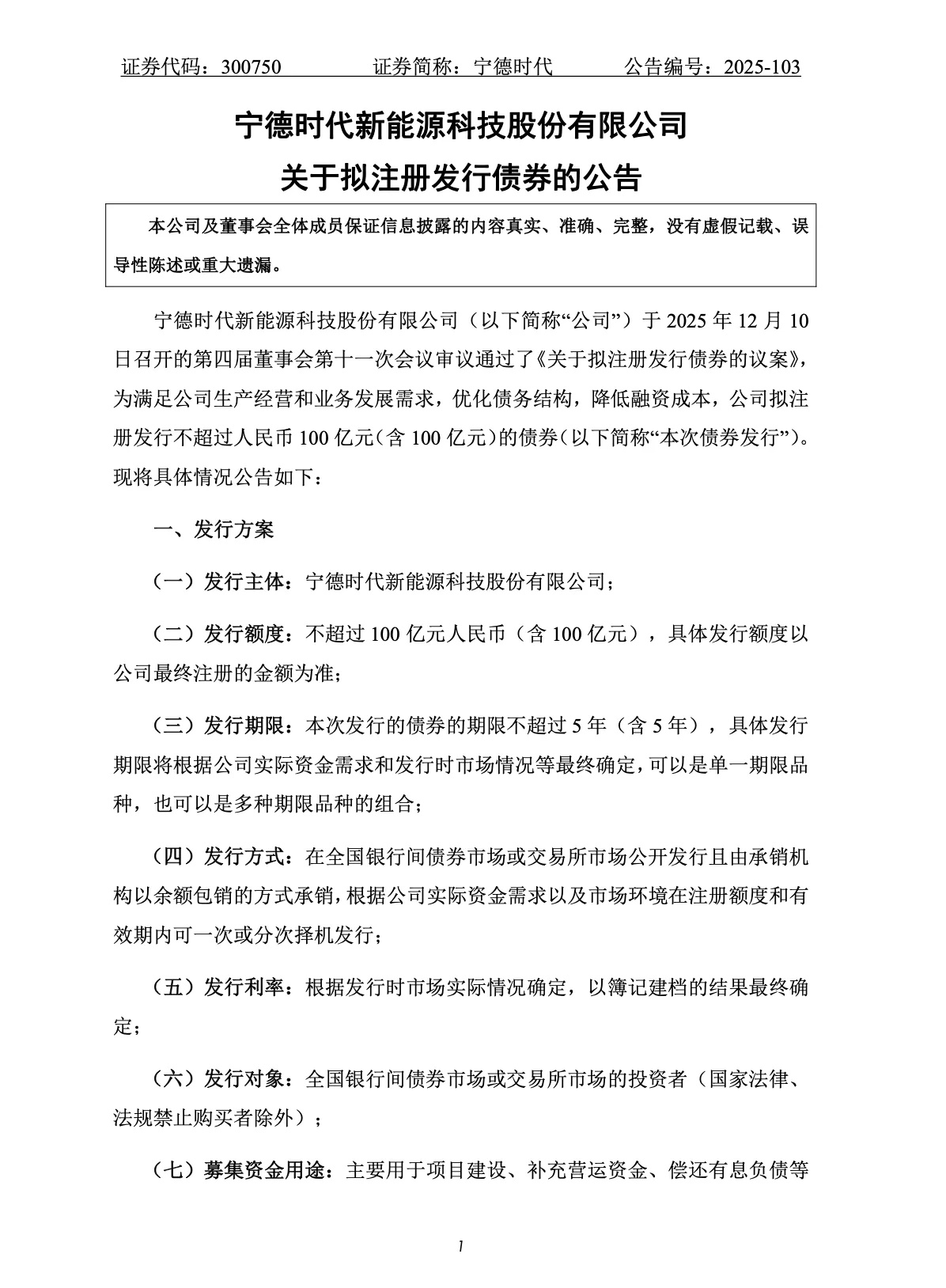 证券代码：300750　　证券简称：宁德时代　　公告编号：2025-103

宁德时代新能源科技股份有限公司
关于拟注册发行债券的公告

本公司及董事会全体成员保证信息披露的内容真实、准确、完整，没有虚假记载、误导性陈述或重大遗漏。

宁德时代新能源科技股份有限公司（以下简称“公司”）于 2025 年 12 月 10 日召开的第四届董事会第十一次会议审议通过了《关于拟注册发行债券的议案》，为满足公司生产经营和业务发展需求，优化债务结构，降低融资成本，公司拟注册发行不超过人民币 100 亿元（含 100 亿元）的债券（以下简称“本次债券发行”）。现将具体情况公告如下：

一、发行方案

（一）发行主体：宁德时代新能源科技股份有限公司；

（二）发行额度：不超过 100 亿元人民币（含 100 亿元），具体发行额度以公司最终注册的金额为准；

（三）发行期限：本次发行的债券的期限不超过 5 年（含 5 年），具体发行期限将根据公司实际资金需求和发行时市场情况等最终确定，可以是单一期限品种，也可以是多种期限品种的组合；

（四）发行方式：在全国银行间债券市场或交易所市场公开发行且由承销机构以余额包销的方式承销，根据公司实际资金需求以及市场环境在注册额度和有效期内可一次或分次择机发行；

（五）发行利率：根据发行时市场实际情况确定，以簿记建档的结果最终确定；

（六）发行对象：全国银行间债券市场或交易所市场的投资者（国家法律、法规禁止购买者除外）；

（七）募集资金用途：主要用于项目建设、补充营运资金、偿还有息负债等

1